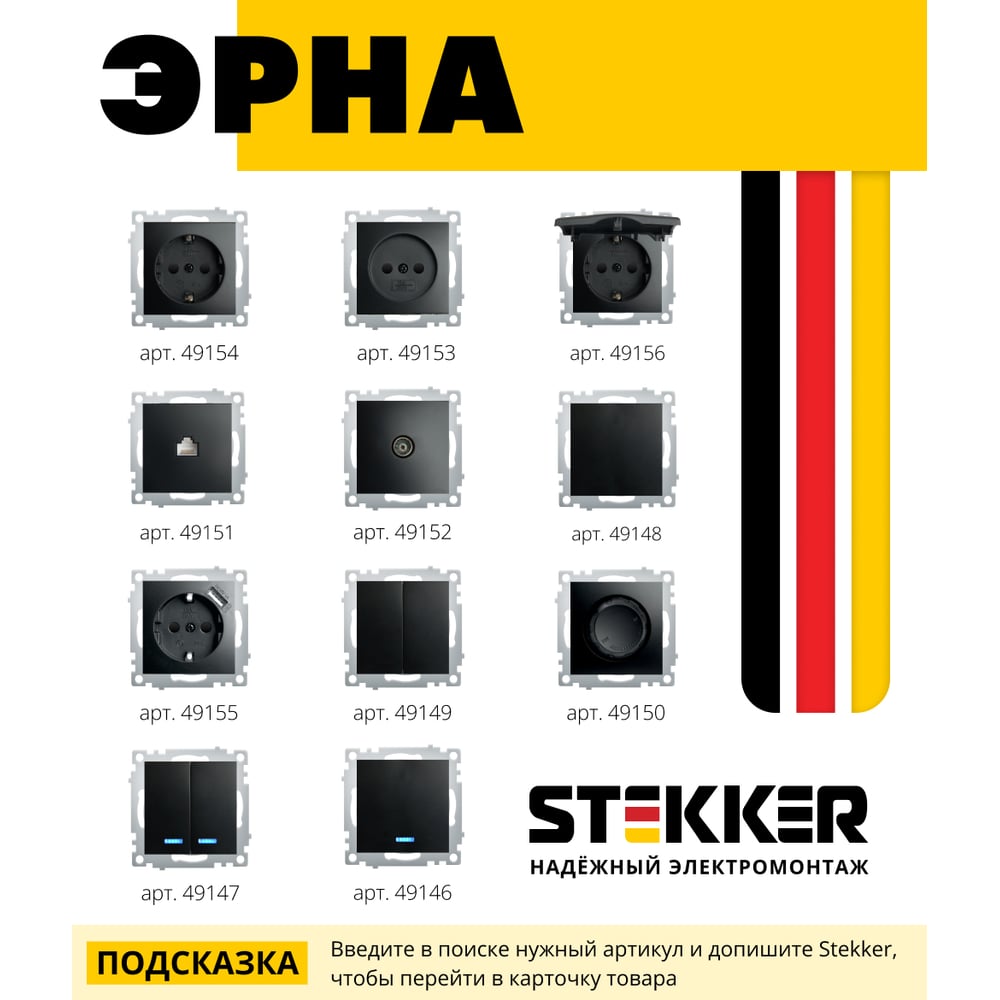 ЭРНА

арт. 49154

арт. 49153

арт. 49156

арт. 49151

арт. 49152

арт. 49148

арт. 49155

арт. 49149

арт. 49150

арт. 49147

арт. 49146

STEKKER
НАДЁЖНЫЙ ЭЛЕКТРОМОНТАЖ

ПОДСКАЗКА

Введите в поиске нужный артикул и допишите Stekker, чтобы перейти в карточку товара